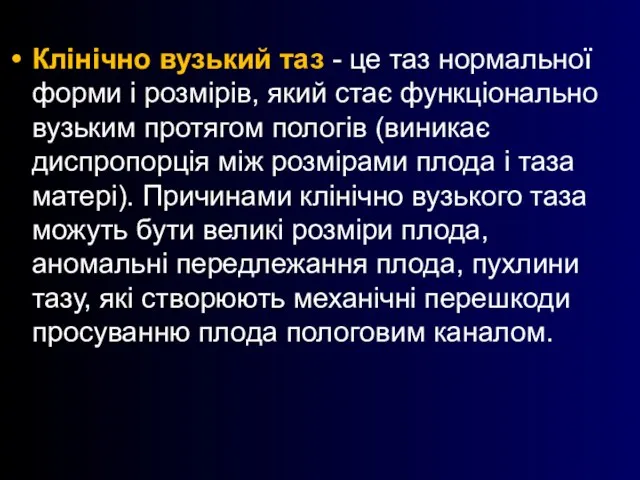 • Клінічно вузький таз - це таз нормальної форми і розмірів, який стає функціонально вузьким протягом пологів (виникає диспропорція між розмірами плода і таза матері). Причинами клінічно вузького таза можуть бути великі розміри плода, аномальні передлежання плода, пухлини тазу, які створюють механічні перешкоди просуванню плода пологовим каналом.